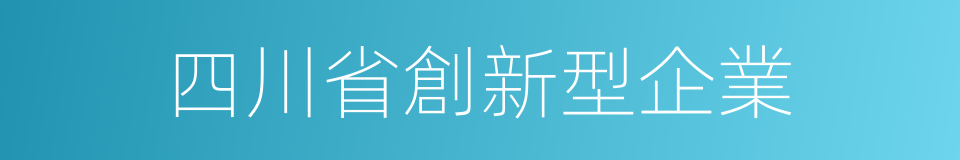 四川省創新型企業